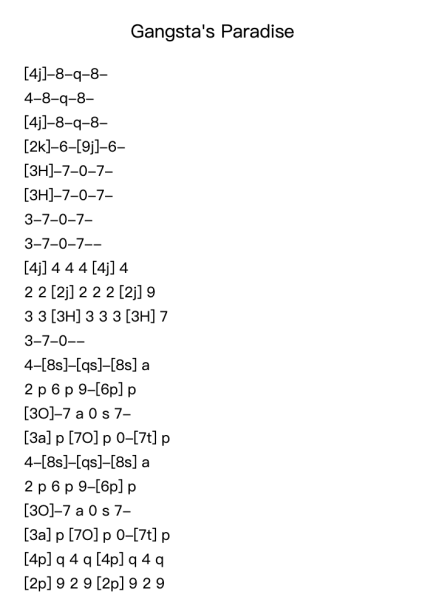 Gangsta's Paradise

[4j]–8–q–8–
4–8–q–8–
[4j]–8–q–8–
[2k]–6–[9j]–6–
[3H]–7–0–7–
[3H]–7–0–7–
3–7–0–7–
3–7–0–7––
[4j] 4 4 4 [4j] 4
2 2 [2j] 2 2 2 [2j] 9
3 3 [3H] 3 3 3 [3H] 7
3–7–0––
4–[8s]–[qs]–[8s] a
2 p 6 p 9–[6p] p
[3O]–7 a 0 s 7–
[3a] p [7O] p 0–[7t] p
4–[8s]–[qs]–[8s] a
2 p 6 p 9–[6p] p
[3O]–7 a 0 s 7–
[3a] p [7O] p 0–[7t] p
[4p] q 4 q [4p] q 4 q
[2p] 9 2 9 [2p] 9 2 9